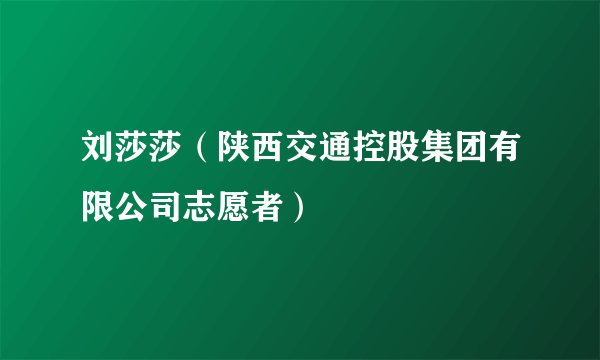 刘莎莎（陕西交通控股集团有限公司志愿者）